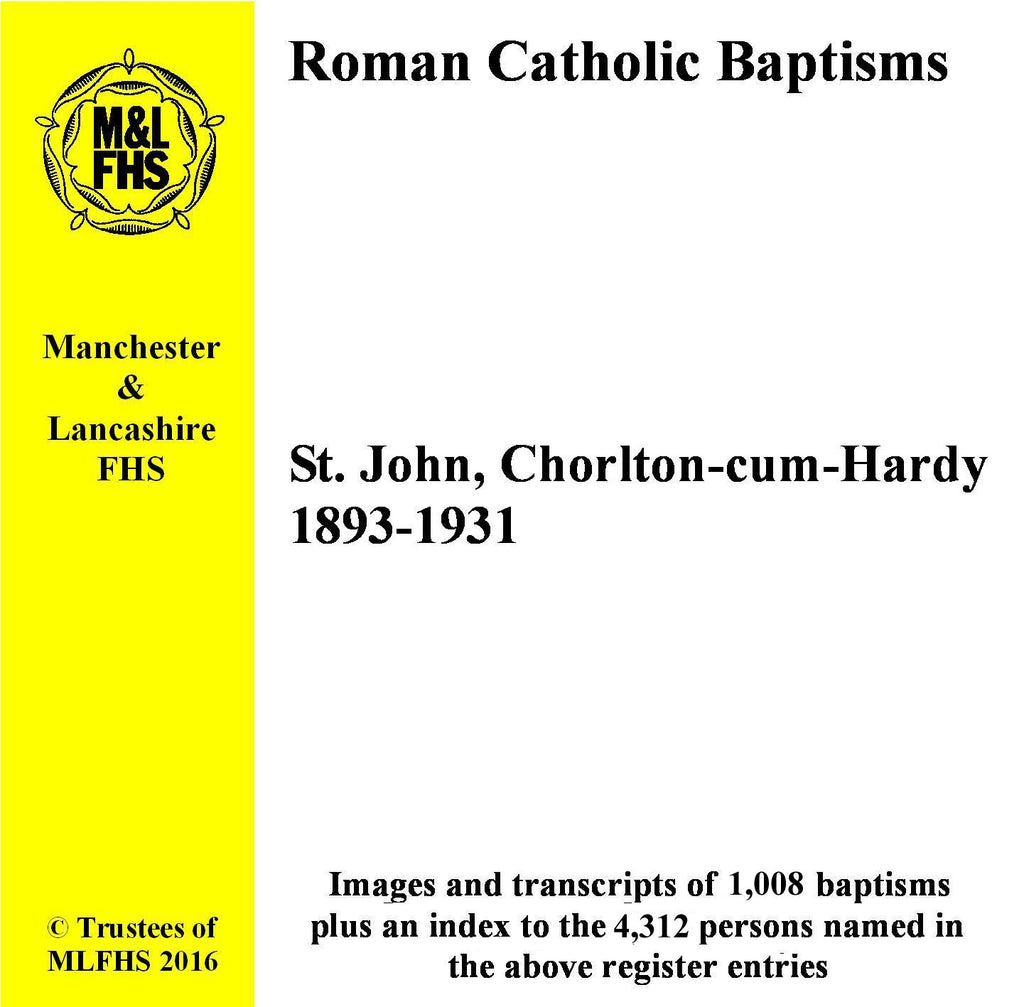 M&L
FHS

Manchester
&
Lancashire
FHS

© Trustees of
MLFHS 2016

Roman Catholic Baptisms

St. John, Chorlton-cum-Hardy
1893-1931

Images and transcripts of 1,008 baptisms plus an index to the 4,312 persons named in the above register entries